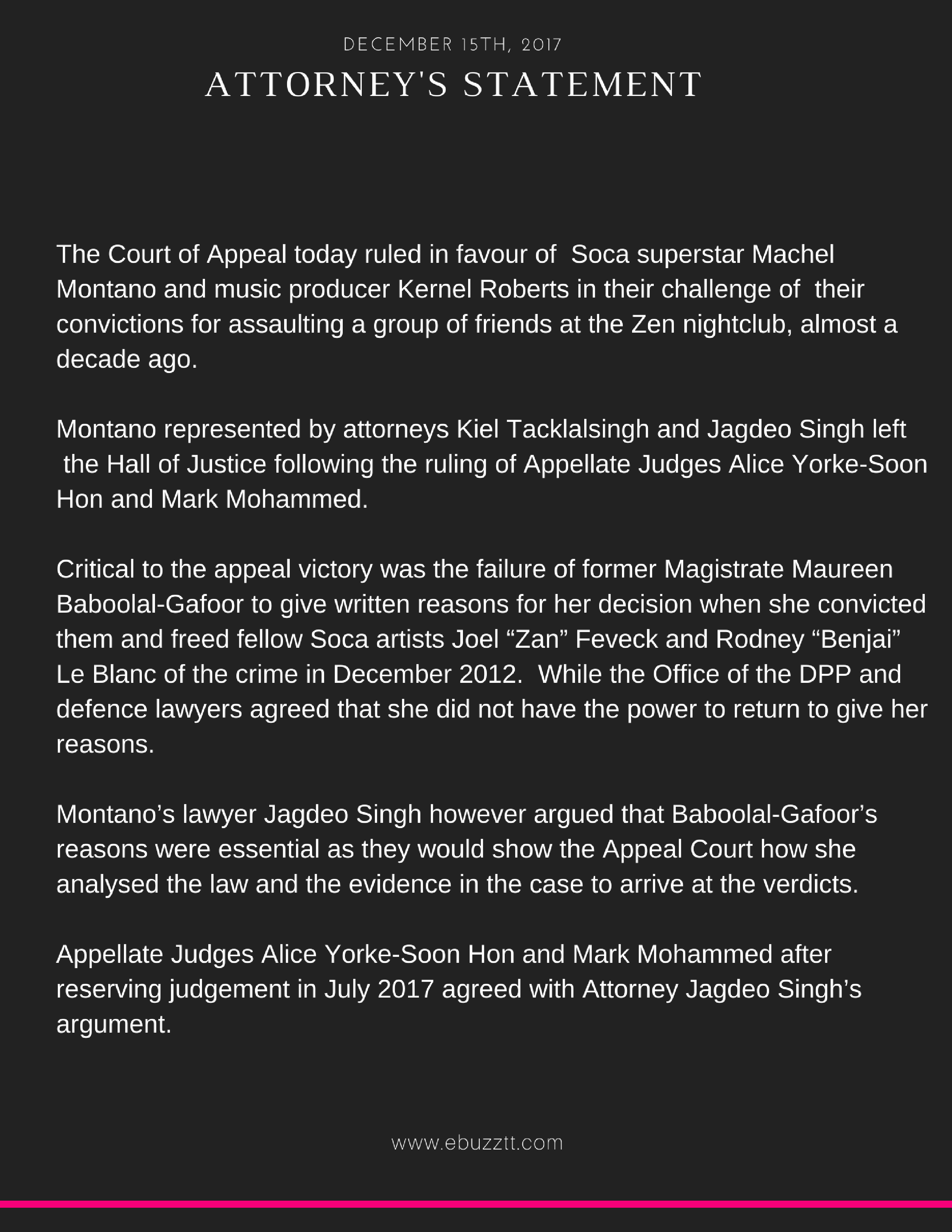 DECEMBER 15TH, 2017

ATTORNEY'S STATEMENT

The Court of Appeal today ruled in favour of Soca superstar Machel Montano and music producer Kernel Roberts in their challenge of their convictions for assaulting a group of friends at the Zen nightclub, almost a decade ago.

Montano represented by attorneys Kiel Tacklalsingh and Jagdeo Singh left the Hall of Justice following the ruling of Appellate Judges Alice Yorke-Soon Hon and Mark Mohammed.

Critical to the appeal victory was the failure of former Magistrate Maureen Baboolal-Gafoor to give written reasons for her decision when she convicted them and freed fellow Soca artists Joel "Zan" Feveck and Rodney "Benjai" Le Blanc of the crime in December 2012. While the Office of the DPP and defence lawyers agreed that she did not have the power to return to give her reasons.

Montano's lawyer Jagdeo Singh however argued that Baboolal-Gafoor's reasons were essential as they would show the Appeal Court how she analysed the law and the evidence in the case to arrive at the verdicts.

Appellate Judges Alice Yorke-Soon Hon and Mark Mohammed after reserving judgement in July 2017 agreed with Attorney Jagdeo Singh's argument.

www.ebuzztt.com